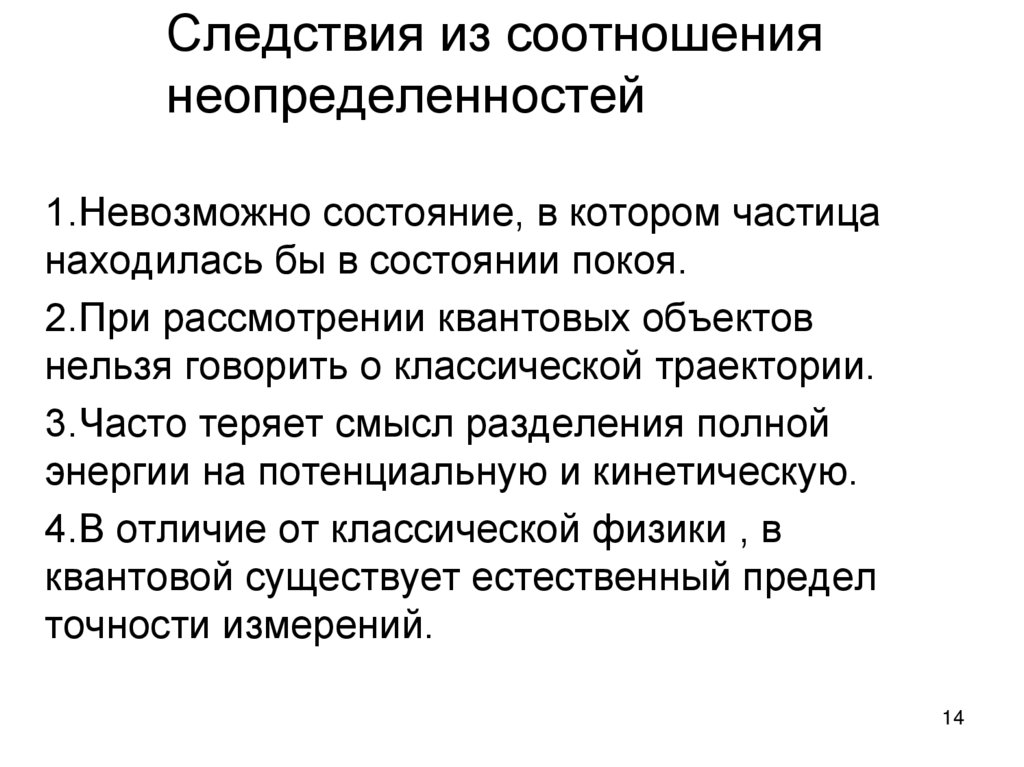 Следствия из соотношения неопределенностей

1.Невозможно состояние, в котором частица находилась бы в состоянии покоя.

2.При рассмотрении квантовых объектов нельзя говорить о классической траектории.

3.Часто теряет смысл разделения полной энергии на потенциальную и кинетическую.

4.В отличие от классической физики , в квантовой существует естественный предел точности измерений.

14